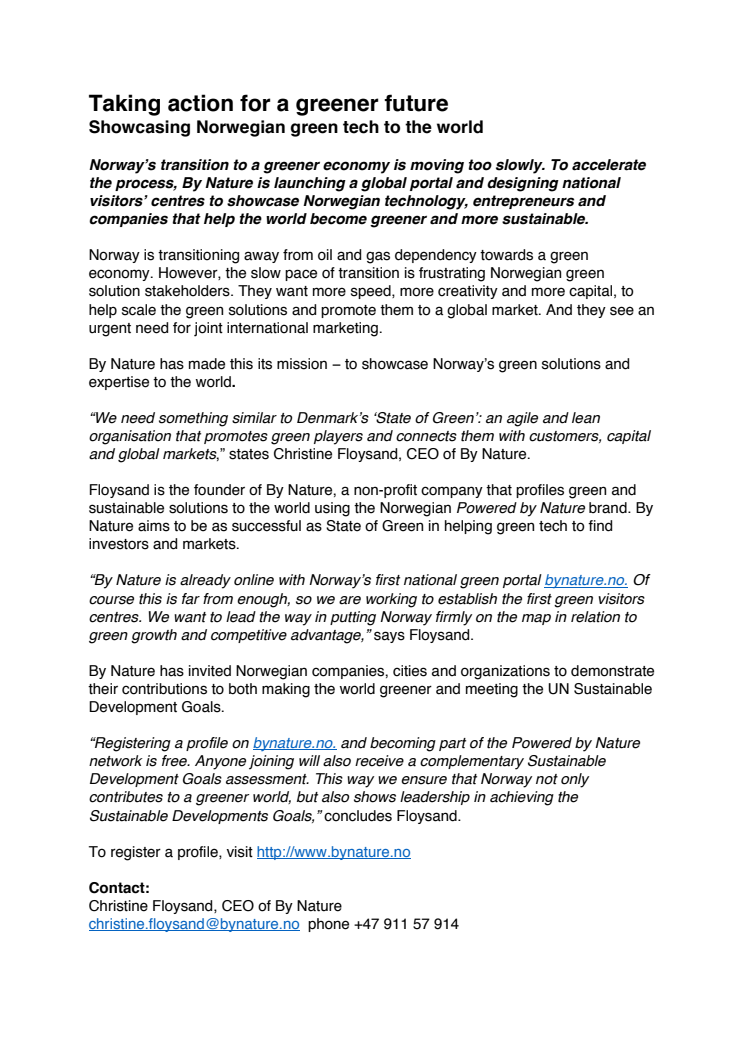 Taking action for a greener future
Showcasing Norwegian green tech to the world

Norway's transition to a greener economy is moving too slowly. To accelerate the process, By Nature is launching a global portal and designing national visitors' centres to showcase Norwegian technology, entrepreneurs and companies that help the world become greener and more sustainable.

Norway is transitioning away from oil and gas dependency towards a green economy. However, the slow pace of transition is frustrating Norwegian green solution stakeholders. They want more speed, more creativity and more capital, to help scale the green solutions and promote them to a global market. And they see an urgent need for joint international marketing.

By Nature has made this its mission – to showcase Norway's green solutions and expertise to the world.

"We need something similar to Denmark's 'State of Green': an agile and lean organisation that promotes green players and connects them with customers, capital and global markets," states Christine Floysand, CEO of By Nature.

Floysand is the founder of By Nature, a non-profit company that profiles green and sustainable solutions to the world using the Norwegian Powered by Nature brand. By Nature aims to be as successful as State of Green in helping green tech to find investors and markets.

"By Nature is already online with Norway's first national green portal bynature.no. Of course this is far from enough, so we are working to establish the first green visitors centres. We want to lead the way in putting Norway firmly on the map in relation to green growth and competitive advantage," says Floysand.

By Nature has invited Norwegian companies, cities and organizations to demonstrate their contributions to both making the world greener and meeting the UN Sustainable Development Goals.

"Registering a profile on bynature.no. and becoming part of the Powered by Nature network is free. Anyone joining will also receive a complementary Sustainable Development Goals assessment. This way we ensure that Norway not only contributes to a greener world, but also shows leadership in achieving the Sustainable Developments Goals," concludes Floysand.

To register a profile, visit http://www.bynature.no

Contact:
Christine Floysand, CEO of By Nature
christine.floysand@bynature.no phone +47 911 57 914